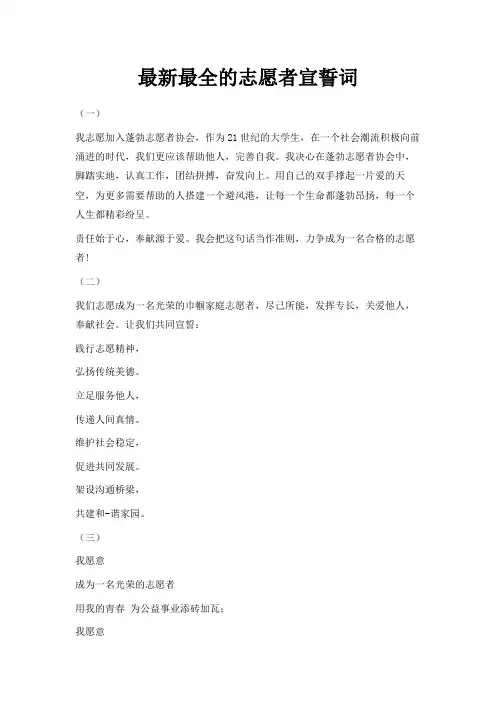 最新最全的志愿者宣誓词

（一）

我志愿加入蓬勃志愿者协会，作为21世纪的大学生，在一个社会潮流积极向前涌进的时代，我们更应该帮助他人，完善自我。我决心在蓬勃志愿者协会中，脚踏实地，认真工作，团结拼搏，奋发向上。用自己的双手撑起一片爱的天空，为更多需要帮助的人搭建一个避风港，让每一个生命都蓬勃昂扬，每一个人生都精彩纷呈。

责任始于心，奉献源于爱。我会把这句话当作准则，力争成为一名合格的志愿者！

（二）

我们志愿成为一名光荣的巾帼家庭志愿者，尽己所能，发挥专长，关爱他人，奉献社会。让我们共同宣誓：

践行志愿精神，

弘扬传统美德。

立足服务他人，

传递人间真情。

维护社会稳定，

促进共同发展。

架设沟通桥梁，

共建和-谐家园。

（三）

我愿意

成为一名光荣的志愿者

用我的青春 为公益事业添砖加瓦；

我愿意